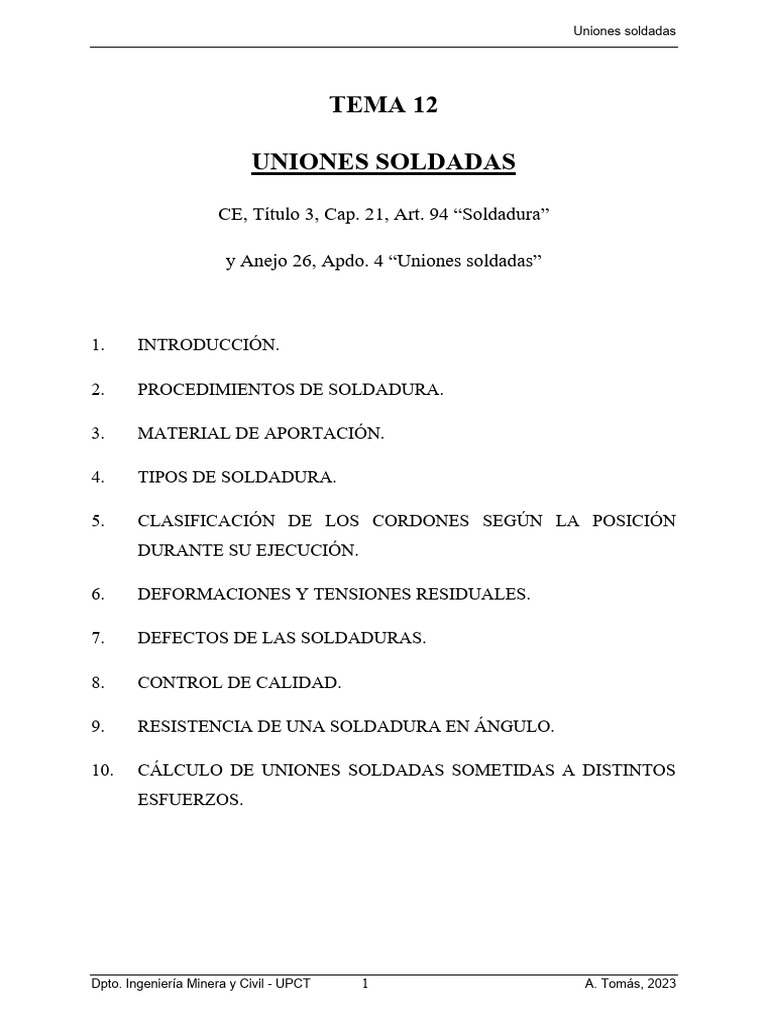 Uniones soldadas

TEMA 12

UNIONES SOLDADAS

CE, Título 3, Cap. 21, Art. 94 “Soldadura”

y Anejo 26, Apdo. 4 “Uniones soldadas”

1. INTRODUCCIÓN.

2. PROCEDIMIENTOS DE SOLDADURA.

3. MATERIAL DE APORTACIÓN.

4. TIPOS DE SOLDADURA.

5. CLASIFICACIÓN DE LOS CORDONES SEGÚN LA POSICIÓN DURANTE SU EJECUCIÓN.

6. DEFORMACIONES Y TENSIONES RESIDUALES.

7. DEFECTOS DE LAS SOLDADURAS.

8. CONTROL DE CALIDAD.

9. RESISTENCIA DE UNA SOLDADURA EN ÁNGULO.

10. CÁLCULO DE UNIONES SOLDADAS SOMETIDAS A DISTINTOS ESFUERZOS.

Dpto. Ingeniería Minera y Civil - UPCT 1 A. Tomás, 2023